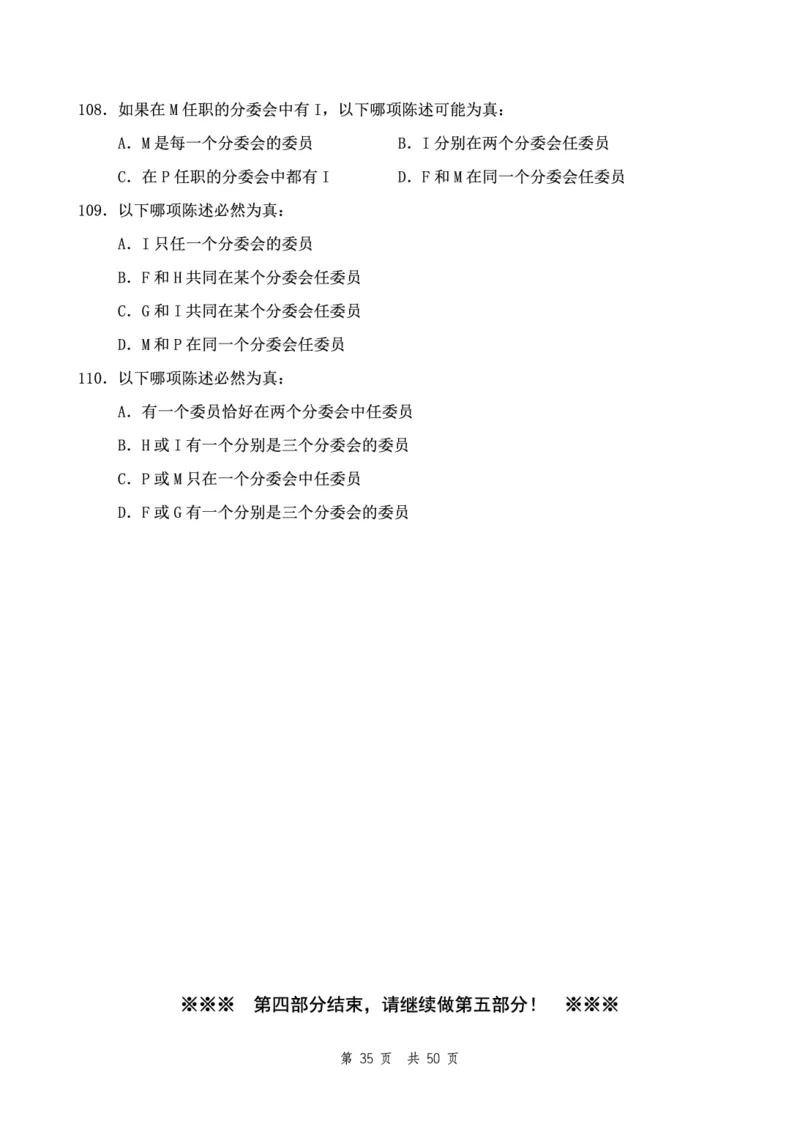 108. 如果在 M 任职的分委会中有 I，以下哪项陈述可能为真：

A. M 是每一个分委会的委员

B. I 分别在两个分委会任委员

C. 在 P 任职的分委会中都有 I

D. F 和 M 在同一个分委会任委员

109. 以下哪项陈述必然为真：

A. I 只任一个分委会的委员

B. F 和 H 共同在某个分委会任委员

C. G 和 I 共同在某个分委会任委员

D. M 和 P 在同一个分委会任委员

110. 以下哪项陈述必然为真：

A. 有一个委员恰好在两个分委会中任委员

B. H 或 I 有一个分别是三个分委会的委员

C. P 或 M 只在一个分委会中任委员

D. F 或 G 有一个分别是三个分委会的委员

※※※　第四部分结束，请继续做第五部分！　※※※

第 35 页　共 50 页